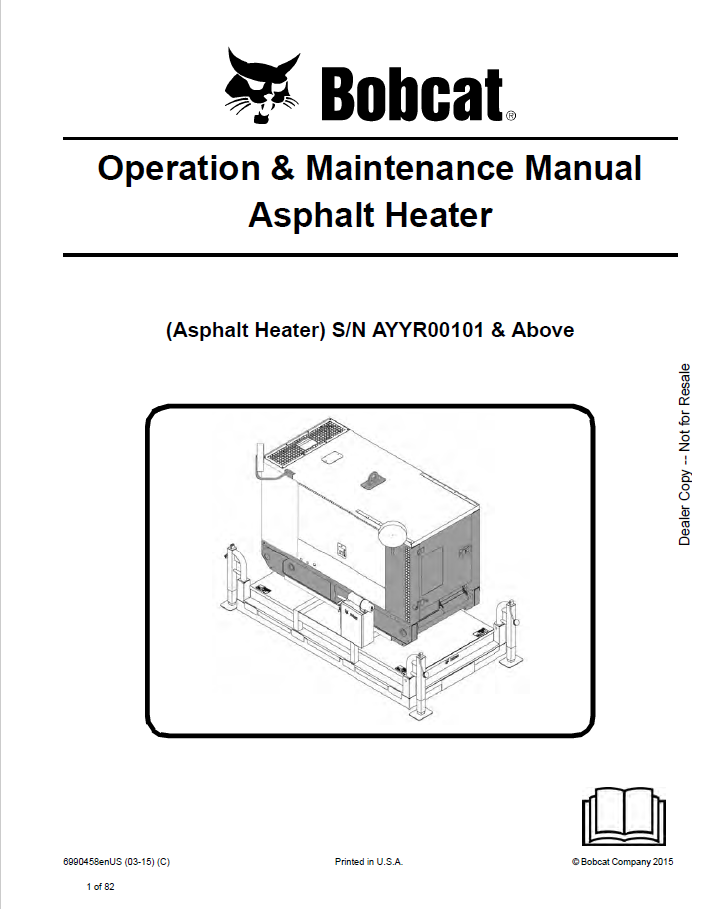 Bobcat®

Operation & Maintenance Manual
Asphalt Heater

(Asphalt Heater) S/N AYYR00101 & Above

Dealer Copy -- Not for Resale

6990458enUS (03-15) (C)

Printed in U.S.A.

© Bobcat Company 2015

1 of 82